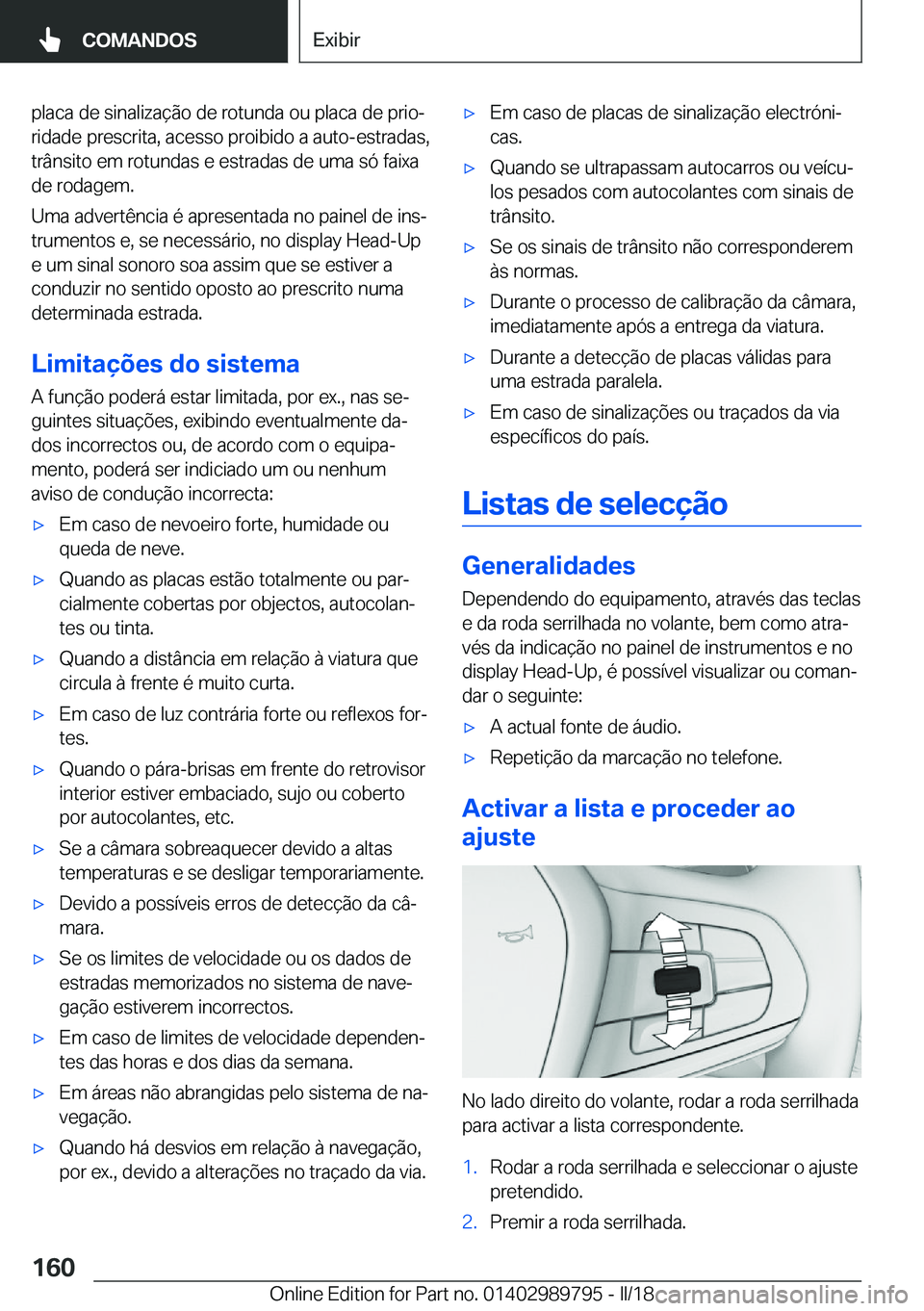 COMANDOS

Exibir

placa de sinalização de rotunda ou placa de prioridade prescrita, acesso proibido a auto-estradas, trânsito em rotundas e estradas de uma só faixa de rodagem.

Uma advertência é apresentada no painel de instrumentos e, se necessário, no display Head-Up e um sinal sonoro soa assim que se estiver a conduzir no sentido oposto ao prescrito numa determinada estrada.

Limitações do sistema

A função poderá estar limitada, por ex., nas seguintes situações, exibindo eventualmente dados incorrectos ou, de acordo com o equipamento, poderá ser indiciado um ou nenhum aviso de condução incorrecta:

▷ Em caso de nevoeiro forte, humidade ou queda de neve.

▷ Quando as placas estão totalmente ou parcialmente cobertas por objectos, autocolantes ou tinta.

▷ Quando a distância em relação à viatura que circula à frente é muito curta.

▷ Em caso de luz contrária forte ou reflexos fortes.

▷ Quando o pára-brisas em frente do retrovisor interior estiver embaciado, sujo ou coberto por autocolantes, etc.

▷ Se a câmara sobreaquecer devido a altas temperaturas e se desligar temporariamente.

▷ Devido a possíveis erros de detecção da câmara.

▷ Se os limites de velocidade ou os dados de estradas memorizados no sistema de navegação estiverem incorrectos.

▷ Em caso de limites de velocidade dependentes das horas e dos dias da semana.

▷ Em áreas não abrangidas pelo sistema de navegação.

▷ Quando há desvios em relação à navegação, por ex., devido a alterações no traçado da via.

▷ Em caso de placas de sinalização electrónicas.

▷ Quando se ultrapassam autocarros ou veículos pesados com autocolantes com sinais de trânsito.

▷ Se os sinais de trânsito não corresponderem às normas.

▷ Durante o processo de calibração da câmara, imediatamente após a entrega da viatura.

▷ Durante a detecção de placas válidas para uma estrada paralela.

▷ Em caso de sinalizações ou traçados da via específicos do país.

Listas de selecção

Generalidades

Dependendo do equipamento, através das teclas e da roda serrilhada no volante, bem como através da indicação no painel de instrumentos e no display Head-Up, é possível visualizar ou comandar o seguinte:

▷ A actual fonte de áudio.

▷ Repetição da marcação no telefone.

Activar a lista e proceder ao ajuste

No lado direito do volante, rodar a roda serrilhada para activar a lista correspondente.

1. Rodar a roda serrilhada e seleccionar o ajuste pretendido.

2. Premir a roda serrilhada.

160

Online Edition for Part no. 01402989795 - II/18

carmanualsonline.info